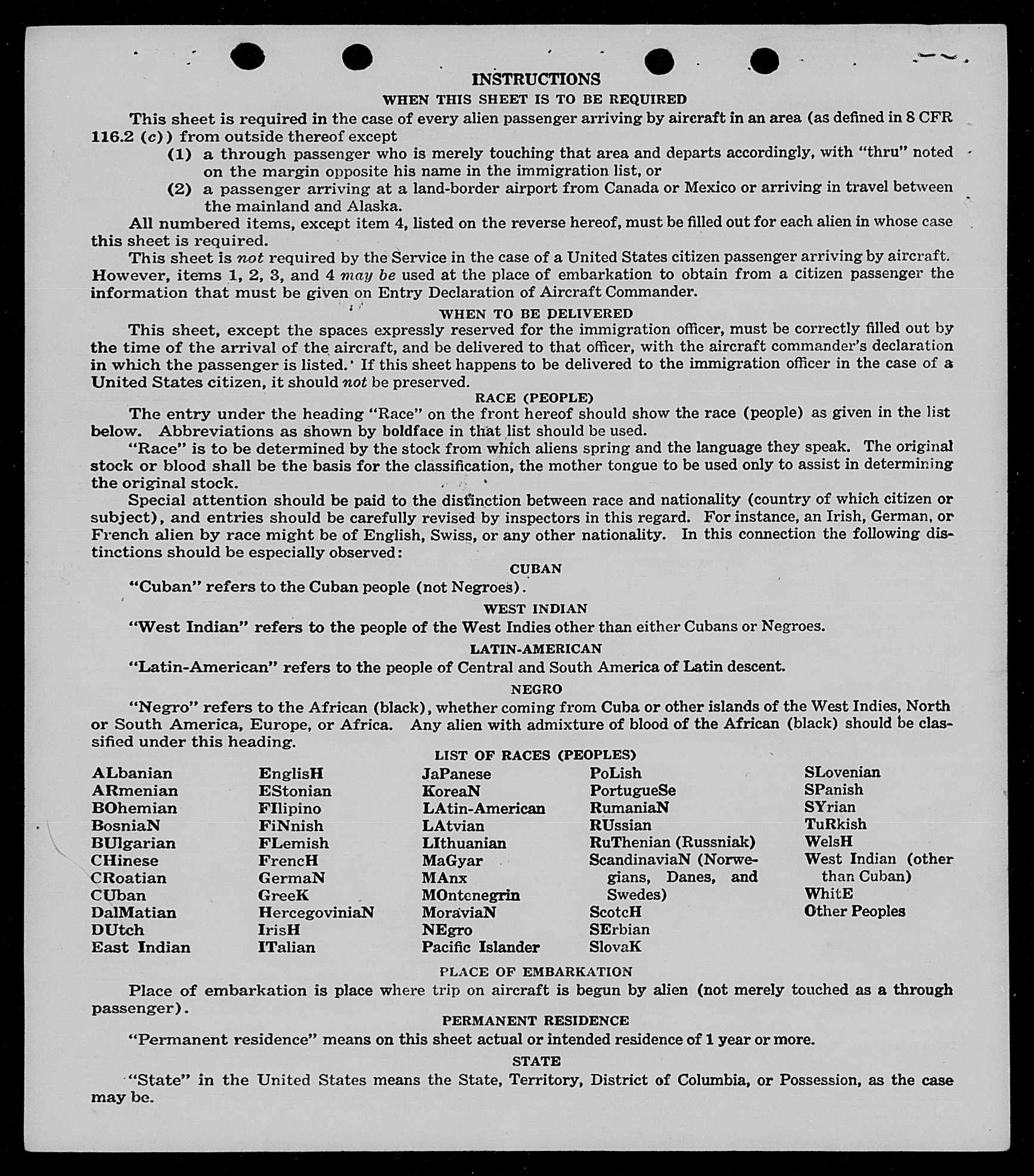 INSTRUCTIONS

WHEN THIS SHEET IS TO BE REQUIRED

This sheet is required in the case of every alien passenger arriving by aircraft in an area (as defined in 8 CFR 116.2 (c)) from outside thereof except

(1) a through passenger who is merely touching that area and departs accordingly, with "thru" noted on the margin opposite his name in the immigration list, or

(2) a passenger arriving at a land-border airport from Canada or Mexico or arriving in travel between the mainland and Alaska.

All numbered items, except item 4, listed on the reverse hereof, must be filled out for each alien in whose case this sheet is required.

This sheet is not required by the Service in the case of a United States citizen passenger arriving by aircraft. However, items 1, 2, 3, and 4 may be used at the place of embarkation to obtain from a citizen passenger the information that must be given on Entry Declaration of Aircraft Commander.

WHEN TO BE DELIVERED

This sheet, except the spaces expressly reserved for the immigration officer, must be correctly filled out by the time of the arrival of the aircraft, and be delivered to that officer, with the aircraft commander's declaration in which the passenger is listed. If this sheet happens to be delivered to the immigration officer in the case of a United States citizen, it should not be preserved.

RACE (PEOPLE)

The entry under the heading "Race" on the front hereof should show the race (people) as given in the list below. Abbreviations as shown by boldface in that list should be used.

"Race" is to be determined by the stock from which aliens spring and the language they speak. The original stock or blood shall be the basis for the classification, the mother tongue to be used only to assist in determining the original stock.

Special attention should be paid to the distinction between race and nationality (country of which citizen or subject), and entries should be carefully revised by inspectors in this regard. For instance, an Irish, German, or French alien by race might be of English, Swiss, or any other nationality. In this connection the following distinctions should be especially observed:

CUBAN

"Cuban" refers to the Cuban people (not Negroes).

WEST INDIAN

"West Indian" refers to the people of the West Indies other than either Cubans or Negroes.

LATIN-AMERICAN

"Latin-American" refers to the people of Central and South America of Latin descent.

NEGRO

"Negro" refers to the African (black), whether coming from Cuba or other islands of the West Indies, North or South America, Europe, or Africa. Any alien with admixture of blood of the African (black) should be classified under this heading.

LIST OF RACES (PEOPLES)

ALbanian
ARmenian
BOhemian
BosniaN
BUlgarian
CHinese
CRoatian
CUban
DalMatian
DUtch
East Indian

EnglisH
EStonian
FIlipino
FiNnish
FLemish
FrencH
GermaN
GreeK
HercegoviniaN
IrisH
ITalian

JaPanese
KoreaN
LAtin-American
LAtvian
LIthuanian
MaGyar
MAnx
MOntenegrin
MoraviaN
NEgro
Pacific Islander

PoLish
PortugueSe
RumaniaN
RUssian
RuThenian (Russniak)
ScandinaviaN (Norwegians, Danes, and Swedes)
ScotcH
SErbian
SlovaK

SLovenian
SPanish
SYrian
TuRkish
WelsH
West Indian (other than Cuban)
WhitE
Other Peoples

PLACE OF EMBARKATION

Place of embarkation is place where trip on aircraft is begun by alien (not merely touched as a through passenger).

PERMANENT RESIDENCE

"Permanent residence" means on this sheet actual or intended residence of 1 year or more.

STATE

"State" in the United States means the State, Territory, District of Columbia, or Possession, as the case may be.